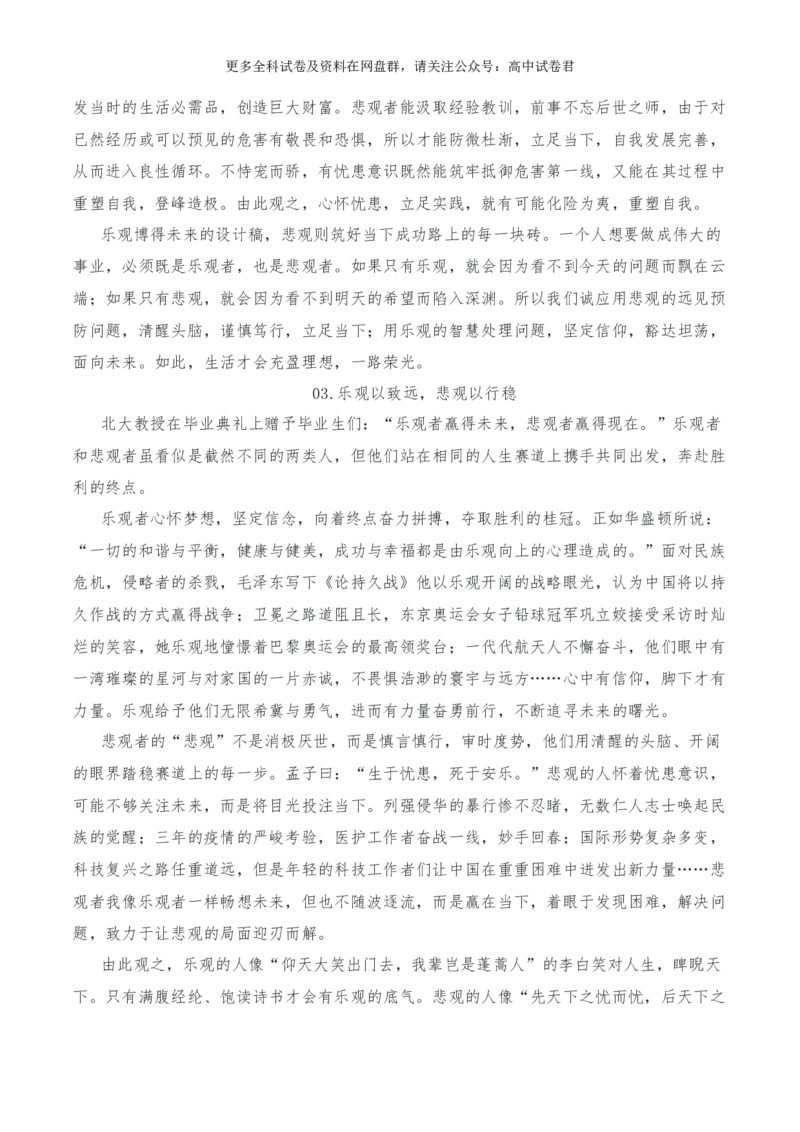 更多全科试卷及资料在网盘群，请关注公众号：高中试卷君

发当时的生活必需品，创造巨大财富。悲观者能汲取经验教训，前事不忘后世之师，由于对已然经历或可以预见的危害有敬畏和恐惧，所以才能防微杜渐，立足当下，自我发展完善，从而进入良性循环。不恃宠而骄，有忧患意识既然能筑牢抵御危害第一线，又能在其过程中重塑自我，登峰造极。由此观之，心怀忧患，立足实践，就有可能化险为夷，重塑自我。

乐观博得未来的设计稿，悲观则筑好当下成功路上的每一块砖。一个人想要做成伟大的事业，必须既是乐观者，也是悲观者。如果只有乐观，就会因为看不到今天的问题而飘在云端；如果只有悲观，就会因为看不到明天的希望而陷入深渊。所以我们诚应用悲观的远见预防问题，清醒头脑，谨慎笃行，立足当下；用乐观的智慧处理问题，坚定信仰，豁达坦荡，面向未来。如此，生活才会充盈理想，一路荣光。

03.乐观以致远，悲观以行稳

北大教授在毕业典礼上赠予毕业生们：“乐观者赢得未来，悲观者赢得现在。”乐观者和悲观者虽看似是截然不同的两类人，但他们站在相同的人生赛道上携手共同出发，奔赴胜利的终点。

乐观者心怀梦想，坚定信念，向着终点奋力拼搏，夺取胜利的桂冠。正如华盛顿所说：“一切的和谐与平衡，健康与健美，成功与幸福都是由乐观向上的心理造成的。”面对民族危机，侵略者的杀戮，毛泽东写下《论持久战》他以乐观开阔的战略眼光，认为中国将以持久作战的方式赢得战争；卫冕之路道阻且长，东京奥运会女子铅球冠军巩立姣接受采访时灿烂的笑容，她乐观地憧憬着巴黎奥运会的最高领奖台；一代代航天人不懈奋斗，他们眼中有一湾璀璨的星河与对家国的一片赤诚，不畏惧浩渺的寰宇与远方……心中有信仰，脚下才有力量。乐观给予他们无限希冀与勇气，进而有力量奋勇前行，不断追寻未来的曙光。

悲观者的“悲观”不是消极厌世，而是慎言慎行，审时度势，他们用清醒的头脑、开阔的眼界踏稳赛道上的每一步。孟子曰：“生于忧患，死于安乐。”悲观的人怀着忧患意识，可能不够关注未来，而是将目光投注当下。列强侵华的暴行惨不忍睹，无数仁人志士唤起民族的觉醒；三年的疫情的严峻考验，医护工作者奋战一线，妙手回春；国际形势复杂多变，科技复兴之路任重道远，但是年轻的科技工作者们让中国在重重困难中迸发出新力量……悲观者我像乐观者一样畅想未来，但也不随波逐流，而是赢在当下，着眼于发现困难，解决问题，致力于让悲观的局面迎刃而解。

由此观之，乐观的人像“仰天大笑出门去，我辈岂是蓬蒿人”的李白笑对人生，睥睨天下。只有满腹经纶、饱读诗书才会有乐观的底气。悲观的人像“先天下之忧而忧，后天下之